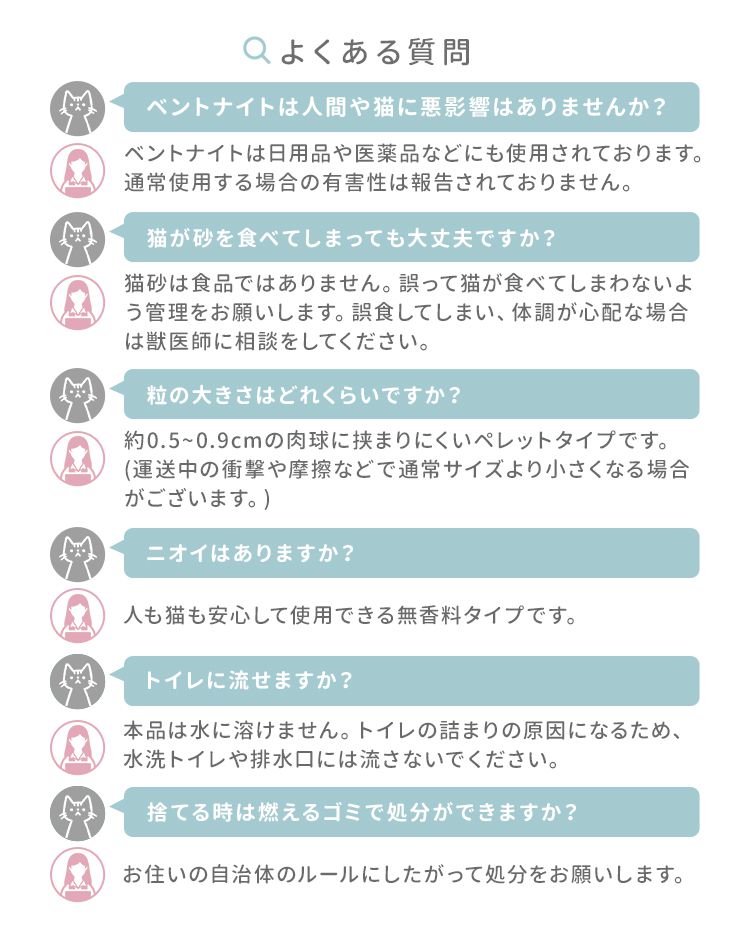 よくある質問

ベントナイトは人間や猫に悪影響はありませんか？

ベントナイトは日用品や医薬品などにも使用されております。通常使用する場合の有害性は報告されておりません。

猫が砂を食べてしまっても大丈夫ですか？

猫砂は食品ではありません。誤って猫が食べてしまわないよう管理をお願いします。誤食してしまい、体調が心配な場合は獣医師に相談をしてください。

粒の大きさはどれくらいですか？

約0.5~0.9cmの肉球に挟まりにくいペレットタイプです。(運送中の衝撃や摩擦などで通常サイズより小さくなる場合がございます。)

ニオイはありますか？

人も猫も安心して使用できる無香料タイプです。

トイレに流せますか？

本品は水に溶けません。トイレの詰まりの原因になるため、水洗トイレや排水口には流さないでください。

捨てる時は燃えるゴミで処分ができますか？

お住いの自治体のルールにしたがって処分をお願いします。